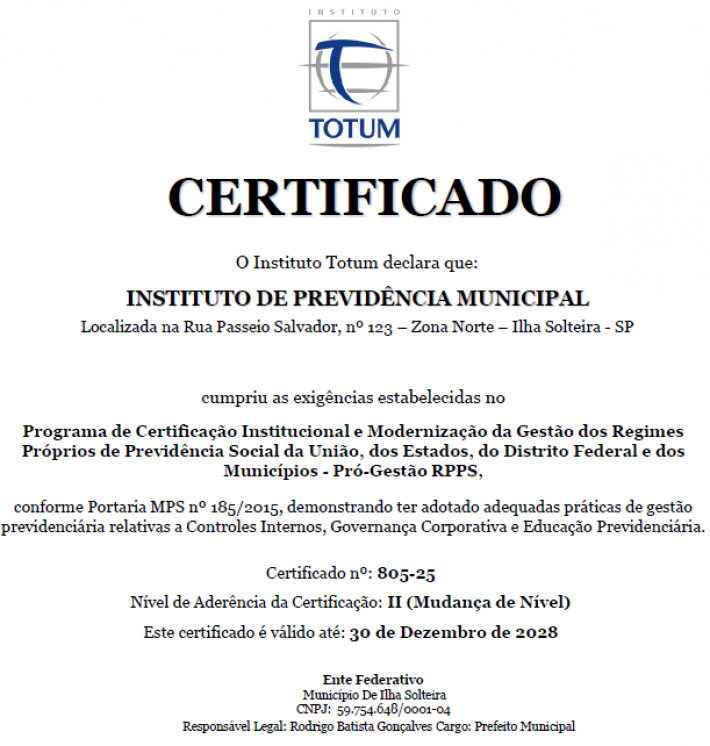 INSTITUTO
TOTUM

CERTIFICADO

O Instituto Totum declara que:

INSTITUTO DE PREVIDÊNCIA MUNICIPAL
Localizada na Rua Passeio Salvador, nº 123 – Zona Norte – Ilha Solteira - SP

cumpriu as exigências estabelecidas no

Programa de Certificação Institucional e Modernização da Gestão dos Regimes Próprios de Previdência Social da União, dos Estados, do Distrito Federal e dos Municípios - Pró-Gestão RPPS,

conforme Portaria MPS nº 185/2015, demonstrando ter adotado adequadas práticas de gestão previdenciária relativas a Controles Internos, Governança Corporativa e Educação Previdenciária.

Certificado nº: 805-25

Nível de Aderência da Certificação: II (Mudança de Nível)

Este certificado é válido até: 30 de Dezembro de 2028

Ente Federativo
Município De Ilha Solteira
CNPJ: 59.754.648/0001-04
Responsável Legal: Rodrigo Batista Gonçalves Cargo: Prefeito Municipal